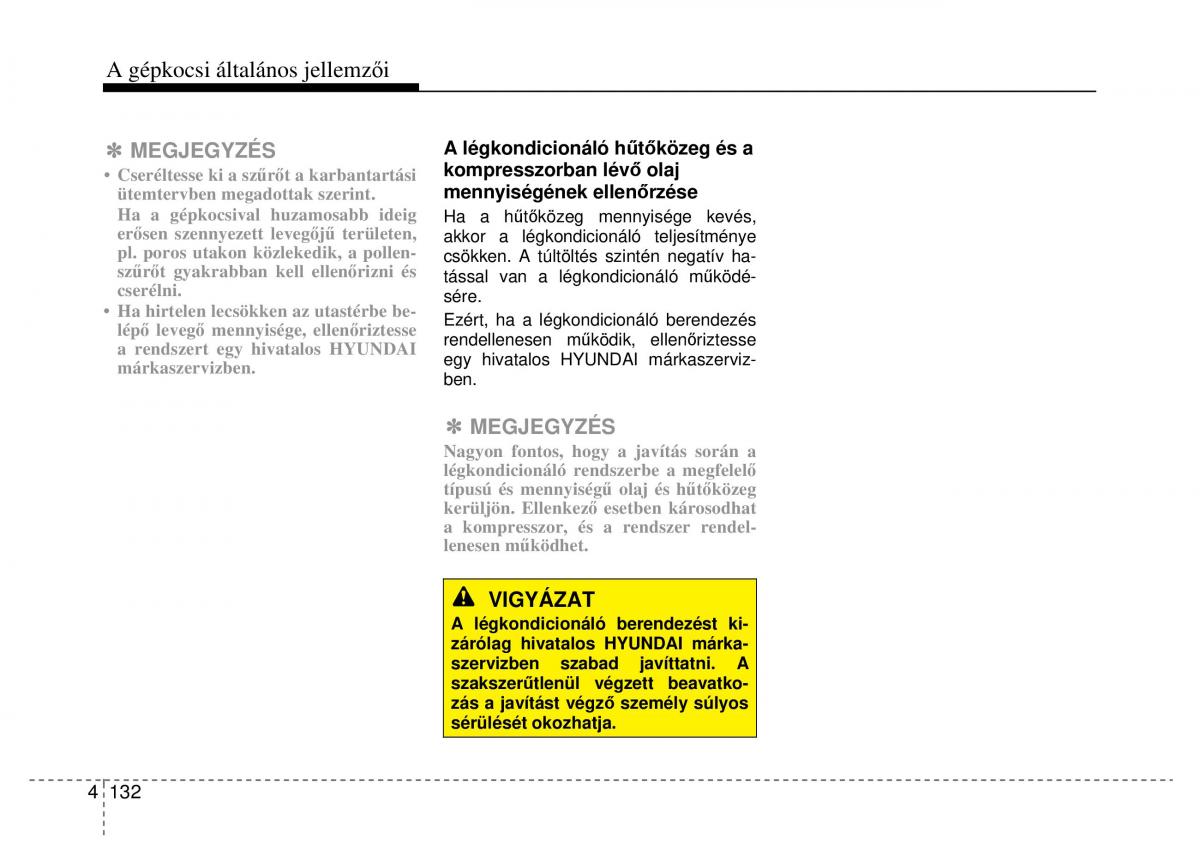 A gépkocsi általános jellemzői

✽ MEGJEGYZÉS
• Cseréltesse ki a szűrőt a karbantartási ütemtervben megadottak szerint.
Ha a gépkocsival huzamosabb ideig erősen szennyezett levegőjű területen, pl. poros utakon közlekedik, a pollenszűrőt gyakrabban kell ellenőrizni és cserélni.
• Ha hirtelen lecsökken az utastérbe belépő levegő mennyisége, ellenőriztesse a rendszert egy hivatalos HYUNDAI márkaszervizben.

A légkondicionáló hűtőközeg és a kompresszorban lévő olaj mennyiségének ellenőrzése
Ha a hűtőközeg mennyisége kevés, akkor a légkondicionáló teljesítménye csökken. A túltöltés szintén negatív hatással van a légkondicionáló működésére.
Ezért, ha a légkondicionáló berendezés rendellenesen működik, ellenőriztesse egy hivatalos HYUNDAI márkaszervizben.

✽ MEGJEGYZÉS
Nagyon fontos, hogy a javítás során a légkondicionáló rendszerbe a megfelelő típusú és mennyiségű olaj és hűtőközeg kerüljön. Ellenkező esetben károsodhat a kompresszor, és a rendszer rendellenesen működhet.

VIGYÁZAT
A légkondicionáló berendezést kizárólag hivatalos HYUNDAI márkaszervizben szabad javíttatni. A szakszerűtlenül végzett beavatkozás a javítást végző személy súlyos sérülését okozhatja.

4 132